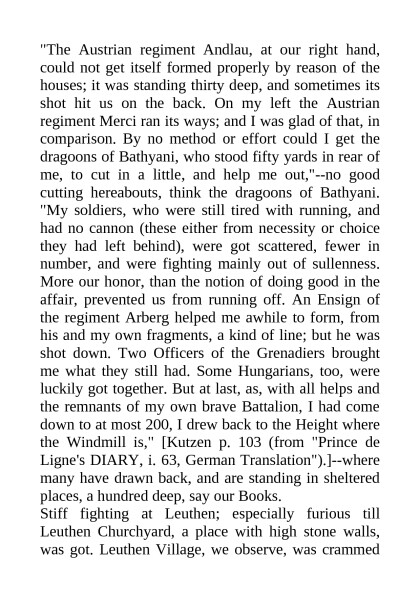 "The Austrian regiment Andlau, at our right hand, could not get itself formed properly by reason of the houses; it was standing thirty deep, and sometimes its shot hit us on the back. On my left the Austrian regiment Merci ran its ways; and I was glad of that, in comparison. By no method or effort could I get the dragoons of Bathyani, who stood fifty yards in rear of me, to cut in a little, and help me out,"--no good cutting hereabouts, think the dragoons of Bathyani. "My soldiers, who were still tired with running, and had no cannon (these either from necessity or choice they had left behind), were got scattered, fewer in number, and were fighting mainly out of sullenness. More our honor, than the notion of doing good in the affair, prevented us from running off. An Ensign of the regiment Arberg helped me awhile to form, from his and my own fragments, a kind of line; but he was shot down. Two Officers of the Grenadiers brought me what they still had. Some Hungarians, too, were luckily got together. But at last, as, with all helps and the remnants of my own brave Battalion, I had come down to at most 200, I drew back to the Height where the Windmill is," [Kutzen p. 103 (from "Prince de Ligne's DIARY, i. 63, German Translation").]--where many have drawn back, and are standing in sheltered places, a hundred deep, say our Books.
Stiff fighting at Leuthen; especially furious till Leuthen Churchyard, a place with high stone walls, was got. Leuthen Village, we observe, was crammed